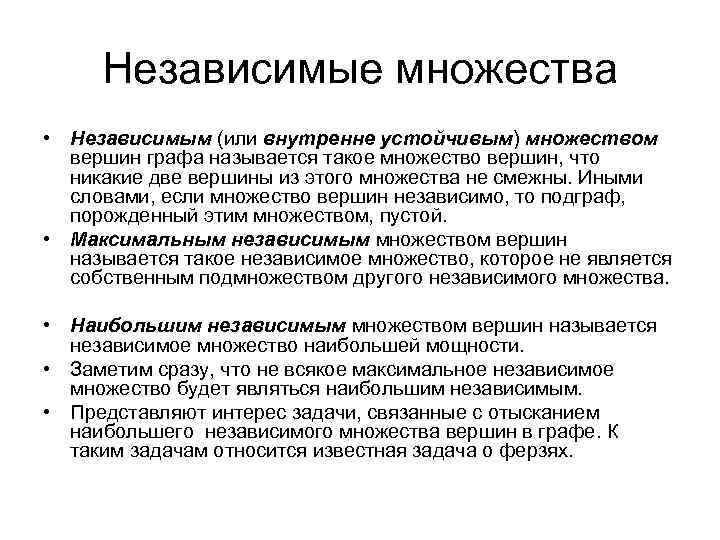 Независимые множества

• Независимым (или внутренне устойчивым) множеством вершин графа называется такое множество вершин, что никакие две вершины из этого множества не смежны. Иными словами, если множество вершин независимо, то подграф, порожденный этим множеством, пустой.
• Максимальным независимым множеством вершин называется такое независимое множество, которое не является собственным подмножеством другого независимого множества.

• Наибольшим независимым множеством вершин называется независимое множество наибольшей мощности.
• Заметим сразу, что не всякое максимальное независимое множество будет являться наибольшим независимым.
• Представляют интерес задачи, связанные с отысканием наибольшего независимого множества вершин в графе. К таким задачам относится известная задача о ферзях.